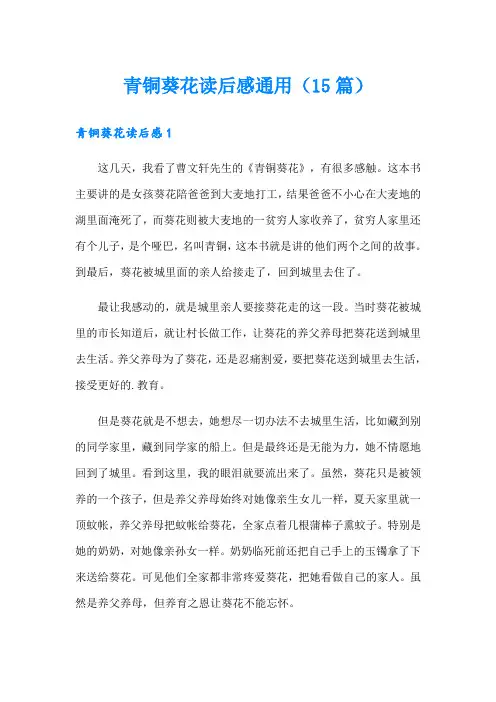 青铜葵花读后感通用（15篇）

青铜葵花读后感1

这几天，我看了曹文轩先生的《青铜葵花》，有很多感触。这本书主要讲的是女孩葵花陪爸爸到大麦地打工，结果爸爸不小心在大麦地的湖里面淹死了，而葵花则被大麦地的一贫穷人家收养了，贫穷人家里还有个儿子，是个哑巴，名叫青铜，这本书就是讲的他们两个之间的故事。到最后，葵花被城里面的亲人给接走了，回到城里去住了。

最让我感动的，就是城里亲人要接葵花走的这一段。当时葵花被城里的市长知道后，就让村长做工作，让葵花的养父养母把葵花送到城里去生活。养父养母为了葵花，还是忍痛割爱，要把葵花送到城里去生活，接受更好的.教育。

但是葵花就是不想去，她想尽一切办法不去城里生活，比如藏到别的同学家里，藏到同学家的船上。但是最终还是无能为力，她不情愿地回到了城里。看到这里，我的眼泪就要流出来了。虽然，葵花只是被领养的一个孩子，但是养父养母始终对她像亲生女儿一样，夏天家里就一顶蚊帐，养父养母把蚊帐给葵花，全家点着几根蒲棒子熏蚊子。特别是她的奶奶，对她像亲孙女一样。奶奶临死前还把自己手上的玉镯拿了下来送给葵花。可见他们全家都非常疼爱葵花，把她看做自己的家人。虽然是养父养母，但养育之恩让葵花不能忘怀。